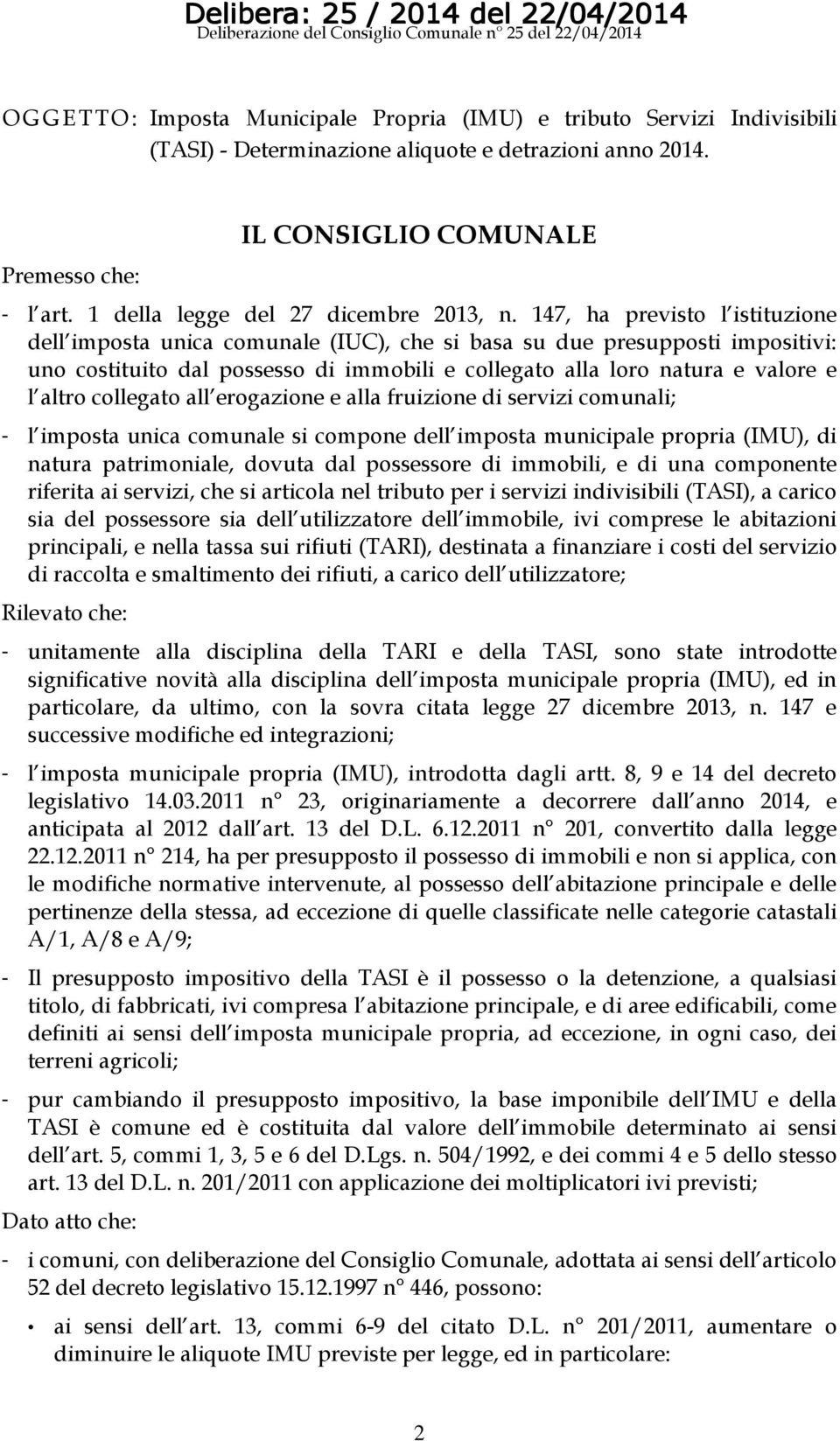 Delibera: 25 / 2014 del 22/04/2014
Deliberazione del Consiglio Comunale n° 25 del 22/04/2014

OGGETTO: Imposta Municipale Propria (IMU) e tributo Servizi Indivisibili (TASI) - Determinazione aliquote e detrazioni anno 2014.

IL CONSIGLIO COMUNALE

Premesso che:

- l art. 1 della legge del 27 dicembre 2013, n. 147, ha previsto l istituzione dell imposta unica comunale (IUC), che si basa su due presupposti impositivi: uno costituito dal possesso di immobili e collegato alla loro natura e valore e l altro collegato all erogazione e alla fruizione di servizi comunali;

- l imposta unica comunale si compone dell imposta municipale propria (IMU), di natura patrimoniale, dovuta dal possessore di immobili, e di una componente riferita ai servizi, che si articola nel tributo per i servizi indivisibili (TASI), a carico sia del possessore sia dell utilizzatore dell immobile, ivi comprese le abitazioni principali, e nella tassa sui rifiuti (TARI), destinata a finanziare i costi del servizio di raccolta e smaltimento dei rifiuti, a carico dell utilizzatore;

Rilevato che:

- unitamente alla disciplina della TARI e della TASI, sono state introdotte significative novità alla disciplina dell imposta municipale propria (IMU), ed in particolare, da ultimo, con la sovra citata legge 27 dicembre 2013, n. 147 e successive modifiche ed integrazioni;

- l imposta municipale propria (IMU), introdotta dagli artt. 8, 9 e 14 del decreto legislativo 14.03.2011 n° 23, originariamente a decorrere dall anno 2014, e anticipata al 2012 dall art. 13 del D.L. 6.12.2011 n° 201, convertito dalla legge 22.12.2011 n° 214, ha per presupposto il possesso di immobili e non si applica, con le modifiche normative intervenute, al possesso dell abitazione principale e delle pertinenze della stessa, ad eccezione di quelle classificate nelle categorie catastali A/1, A/8 e A/9;

- Il presupposto impositivo della TASI è il possesso o la detenzione, a qualsiasi titolo, di fabbricati, ivi compresa l abitazione principale, e di aree edificabili, come definiti ai sensi dell imposta municipale propria, ad eccezione, in ogni caso, dei terreni agricoli;

- pur cambiando il presupposto impositivo, la base imponibile dell IMU e della TASI è comune ed è costituita dal valore dell immobile determinato ai sensi dell art. 5, commi 1, 3, 5 e 6 del D.Lgs. n. 504/1992, e dei commi 4 e 5 dello stesso art. 13 del D.L. n. 201/2011 con applicazione dei moltiplicatori ivi previsti;

Dato atto che:

- i comuni, con deliberazione del Consiglio Comunale, adottata ai sensi dell articolo 52 del decreto legislativo 15.12.1997 n° 446, possono:

• ai sensi dell art. 13, commi 6-9 del citato D.L. n° 201/2011, aumentare o diminuire le aliquote IMU previste per legge, ed in particolare:

2